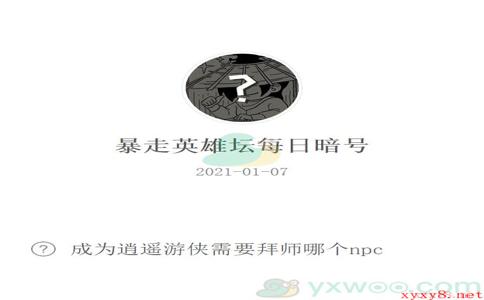 ?

暴走英雄坛每日暗号

2021-01-07

? 成为逍遥游侠需要拜师哪个npc

yxwoo.com

xyxy8.net